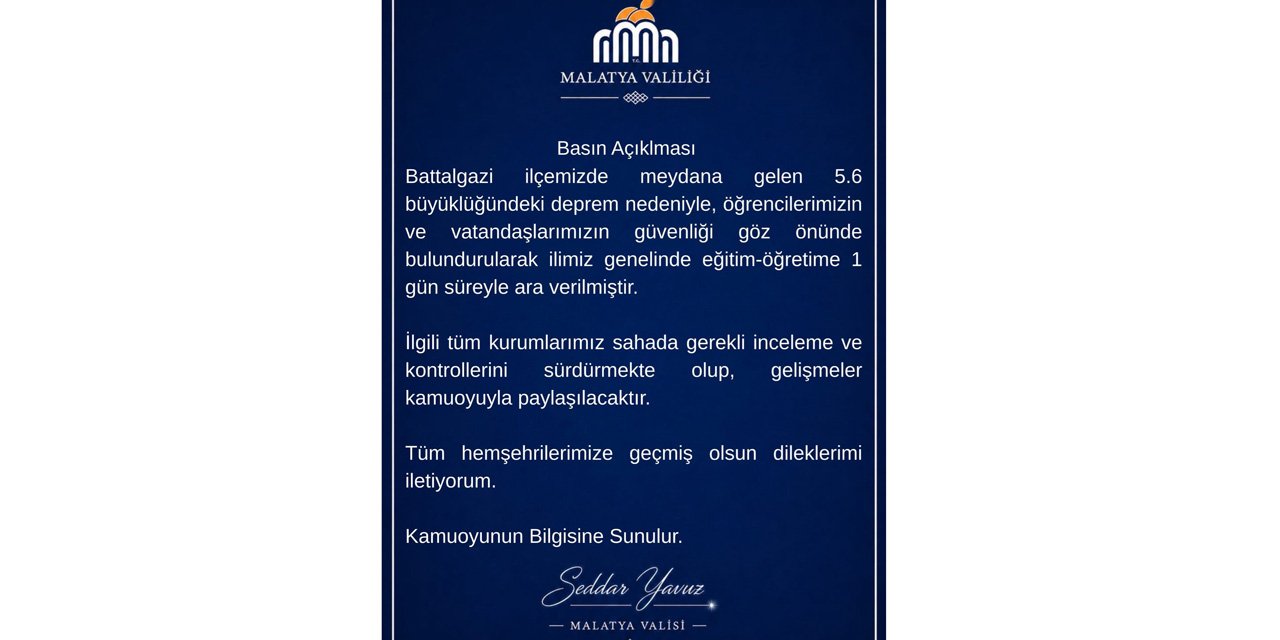 T.C.
MALATYA VALİLİĞİ

Basın Açıklması
Battalgazi ilçemizde meydana gelen 5.6 büyüklüğündeki deprem nedeniyle, öğrencilerimizin ve vatandaşlarımızın güvenliği göz önünde bulundurularak ilimiz genelinde eğitim-öğretime 1 gün süreyle ara verilmiştir.

İlgili tüm kurumlarımız sahada gerekli inceleme ve kontrollerini sürdürmekte olup, gelişmeler kamuoyuyla paylaşılacaktır.

Tüm hemşehrilerimize geçmiş olsun dileklerimi iletiyorum.

Kamuoyunun Bilgisine Sunulur.

Seddar Yavuz
— MALATYA VALİSİ —